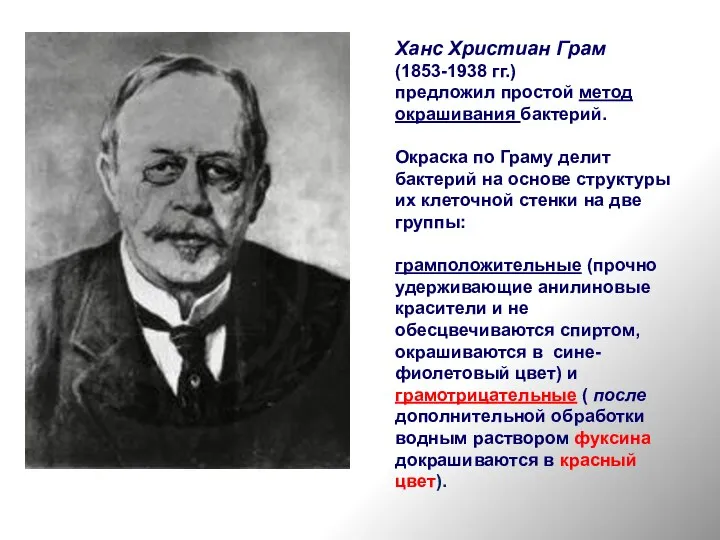 Ханс Христиан Грам
(1853-1938 гг.)
предложил простой метод окрашивания бактерий.

Окраска по Граму делит бактерий на основе структуры их клеточной стенки на две группы:

грамположительные (прочно удерживающие анилиновые красители и не обесцвечиваются спиртом, окрашиваются в сине-фиолетовый цвет) и грамотрицательные ( после дополнительной обработки водным раствором фуксина докрашиваются в красный цвет).